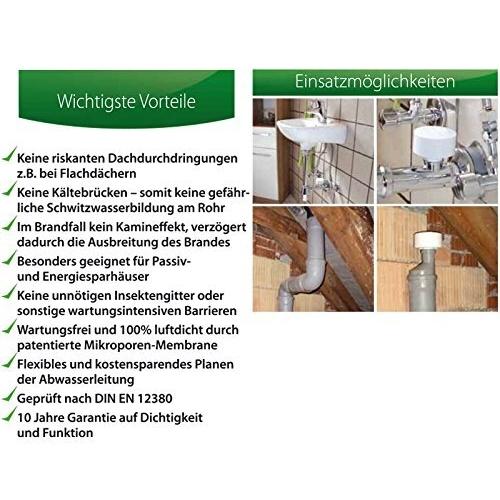 Wichtigste Vorteile

Keine riskanten Dachdurchdringungen z.B. bei Flachdächern

Keine Kältebrücken – somit keine gefährliche Schwitzwasserbildung am Rohr

Im Brandfall kein Kamineffekt, verzögert dadurch die Ausbreitung des Brandes

Besonders geeignet für Passiv- und Energiesparhäuser

Keine unnötigen Insektengitter oder sonstige wartungsintensiven Barrieren

Wartungsfrei und 100% luftdicht durch patentierte Mikroporen-Membrane

Flexibles und kostensparendes Planen der Abwasserleitung

Geprüft nach DIN EN 12380

10 Jahre Garantie auf Dichtigkeit und Funktion

Einsatzmöglichkeiten